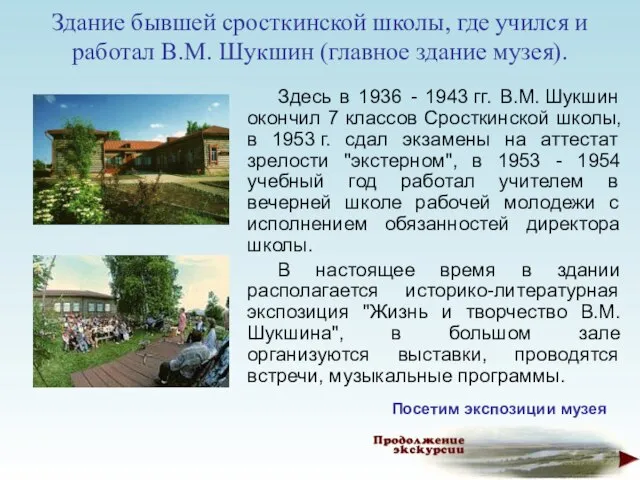 Здание бывшей сросткинской школы, где учился и работал В.М. Шукшин (главное здание музея).

Здесь в 1936 - 1943 гг. В.М. Шукшин окончил 7 классов Сросткинской школы, в 1953 г. сдал экзамены на аттестат зрелости "экстерном", в 1953 - 1954 учебный год работал учителем в вечерней школе рабочей молодежи с исполнением обязанностей директора школы.

В настоящее время в здании располагается историко-литературная экспозиция "Жизнь и творчество В.М. Шукшина", в большом зале организуются выставки, проводятся встречи, музыкальные программы.

Посетим экспозиции музея

Продолжение экскурсии